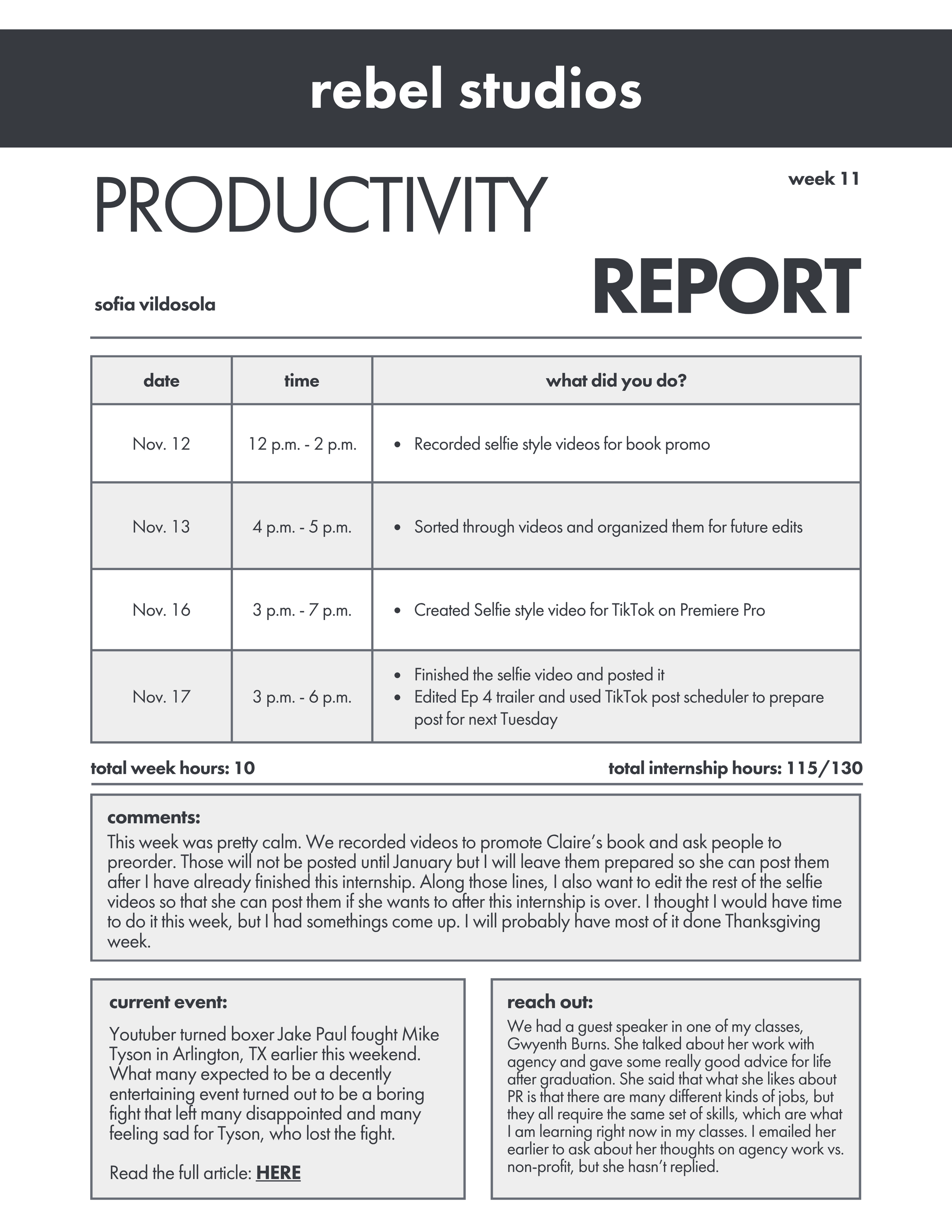 rebel studios

PRODUCTIVITY

week 11

REPORT

sofia vildosola

| date | time | what did you do? |
|---|---|---|
| Nov. 12 | 12 p.m. - 2 p.m. | • Recorded selfie style videos for book promo |
| Nov. 13 | 4 p.m. - 5 p.m. | • Sorted through videos and organized them for future edits |
| Nov. 16 | 3 p.m. - 7 p.m. | • Created Selfie style video for TikTok on Premiere Pro |
| Nov. 17 | 3 p.m. - 6 p.m. | • Finished the selfie video and posted it • Edited Ep 4 trailer and used TikTok post scheduler to prepare post for next Tuesday |

total week hours: 10

total internship hours: 115/130

comments:
This week was pretty calm. We recorded videos to promote Claire's book and ask people to preorder. Those will not be posted until January but I will leave them prepared so she can post them after I have already finished this internship. Along those lines, I also want to edit the rest of the selfie videos so that she can post them if she wants to after this internship is over. I thought I would have time to do it this week, but I had somethings come up. I will probably have most of it done Thanksgiving week.

current event:

Youtuber turned boxer Jake Paul fought Mike Tyson in Arlington, TX earlier this weekend. What many expected to be a decently entertaining event turned out to be a boring fight that left many disappointed and many feeling sad for Tyson, who lost the fight.

Read the full article: HERE

reach out:
We had a guest speaker in one of my classes, Gwyenth Burns. She talked about her work with agency and gave some really good advice for life after graduation. She said that what she likes about PR is that there are many different kinds of jobs, but they all require the same set of skills, which are what I am learning right now in my classes. I emailed her earlier to ask about her thoughts on agency work vs. non-profit, but she hasn't replied.